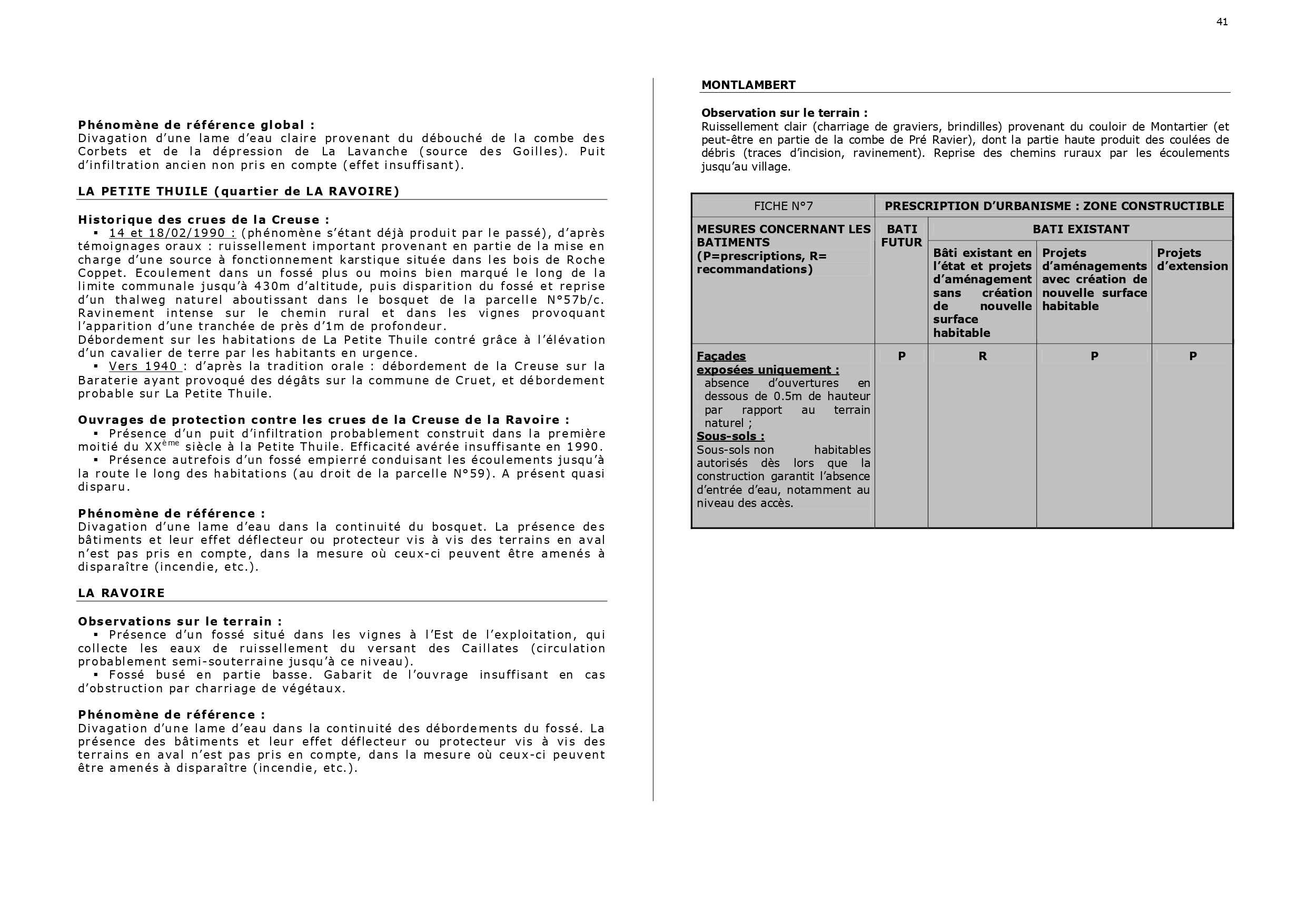 41

Phénomène de référence global :
Divagation d'une lame d'eau claire provenant du débouché de la combe des Corbets et de la dépression de La Lavanche (source des Goilles). Puit d'infiltration ancien non pris en compte (effet insuffisant).

LA PETITE THUILE (quartier de LA RAVOIRE)

Historique des crues de la Creuse :
▪ 14 et 18/02/1990 : (phénomène s'étant déjà produit par le passé), d'après témoignages oraux : ruissellement important provenant en partie de la mise en charge d'une source à fonctionnement karstique située dans les bois de Roche Coppet. Ecoulement dans un fossé plus ou moins bien marqué le long de la limite communale jusqu'à 430m d'altitude, puis disparition du fossé et reprise d'un thalweg naturel aboutissant dans le bosquet de la parcelle N°57b/c. Ravinement intense sur le chemin rural et dans les vignes provoquant l'apparition d'une tranchée de près d'1m de profondeur.
Débordement sur les habitations de La Petite Thuile contré grâce à l'élévation d'un cavalier de terre par les habitants en urgence.
▪ Vers 1940 : d'après la tradition orale : débordement de la Creuse sur la Baraterie ayant provoqué des dégâts sur la commune de Cruet, et débordement probable sur La Petite Thuile.

Ouvrages de protection contre les crues de la Creuse de la Ravoire :
▪ Présence d'un puit d'infiltration probablement construit dans la première moitié du XX$^{ème}$ siècle à la Petite Thuile. Efficacité avérée insuffisante en 1990.
▪ Présence autrefois d'un fossé empierré conduisant les écoulements jusqu'à la route le long des habitations (au droit de la parcelle N°59). A présent quasi disparu.

Phénomène de référence :
Divagation d'une lame d'eau dans la continuité du bosquet. La présence des bâtiments et leur effet déflecteur ou protecteur vis à vis des terrains en aval n'est pas pris en compte, dans la mesure où ceux-ci peuvent être amenés à disparaître (incendie, etc.).

LA RAVOIRE

Observations sur le terrain :
▪ Présence d'un fossé situé dans les vignes à l'Est de l'exploitation, qui collecte les eaux de ruissellement du versant des Caillates (circulation probablement semi-souterraine jusqu'à ce niveau).
▪ Fossé busé en partie basse. Gabarit de l'ouvrage insuffisant en cas d'obstruction par charriage de végétaux.

Phénomène de référence :
Divagation d'une lame d'eau dans la continuité des débordements du fossé. La présence des bâtiments et leur effet déflecteur ou protecteur vis à vis des terrains en aval n'est pas pris en compte, dans la mesure où ceux-ci peuvent être amenés à disparaître (incendie, etc.).

MONTLAMBERT

Observation sur le terrain :
Ruissellement clair (charriage de graviers, brindilles) provenant du couloir de Montartier (et peut-être en partie de la combe de Pré Ravier), dont la partie haute produit des coulées de débris (traces d'incision, ravinement). Reprise des chemins ruraux par les écoulements jusqu'au village.

| FICHE N°7 | PRESCRIPTION D'URBANISME : ZONE CONSTRUCTIBLE | | | |
|---|---|---|---|---|
| MESURES CONCERNANT LES BATIMENTS (P=prescriptions, R= recommandations) | BATI FUTUR | BATI EXISTANT | | |
| | | Bâti existant en l'état et projets d'aménagement sans création de nouvelle surface habitable | Projets d'aménagements avec création de nouvelle surface habitable | Projets d'extension |
| Façades exposées uniquement : absence d'ouvertures en dessous de 0.5m de hauteur par rapport au terrain naturel ; Sous-sols : Sous-sols non habitables autorisés dès lors que la construction garantit l'absence d'entrée d'eau, notamment au niveau des accès. | P | R | P | P |